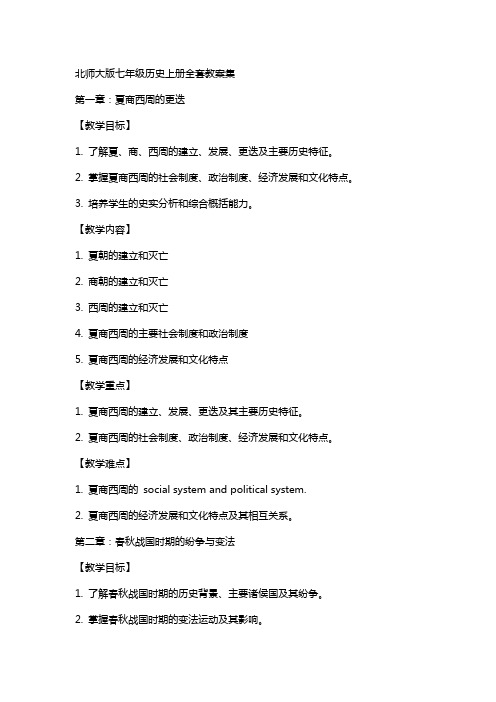 北师大版七年级历史上册全套教案集

第一章：夏商西周的更迭

【教学目标】

1. 了解夏、商、西周的建立、发展、更迭及主要历史特征。

2. 掌握夏商西周的社会制度、政治制度、经济发展和文化特点。

3. 培养学生的史实分析和综合概括能力。

【教学内容】

1. 夏朝的建立和灭亡

2. 商朝的建立和灭亡

3. 西周的建立和灭亡

4. 夏商西周的主要社会制度和政治制度

5. 夏商西周的经济发展和文化特点

【教学重点】

1. 夏商西周的建立、发展、更迭及其主要历史特征。

2. 夏商西周的社会制度、政治制度、经济发展和文化特点。

【教学难点】

1. 夏商西周的 social system and political system.

2. 夏商西周的经济发展和文化特点及其相互关系。

第二章：春秋战国时期的纷争与变法

【教学目标】

1. 了解春秋战国时期的历史背景、主要诸侯国及其纷争。

2. 掌握春秋战国时期的变法运动及其影响。